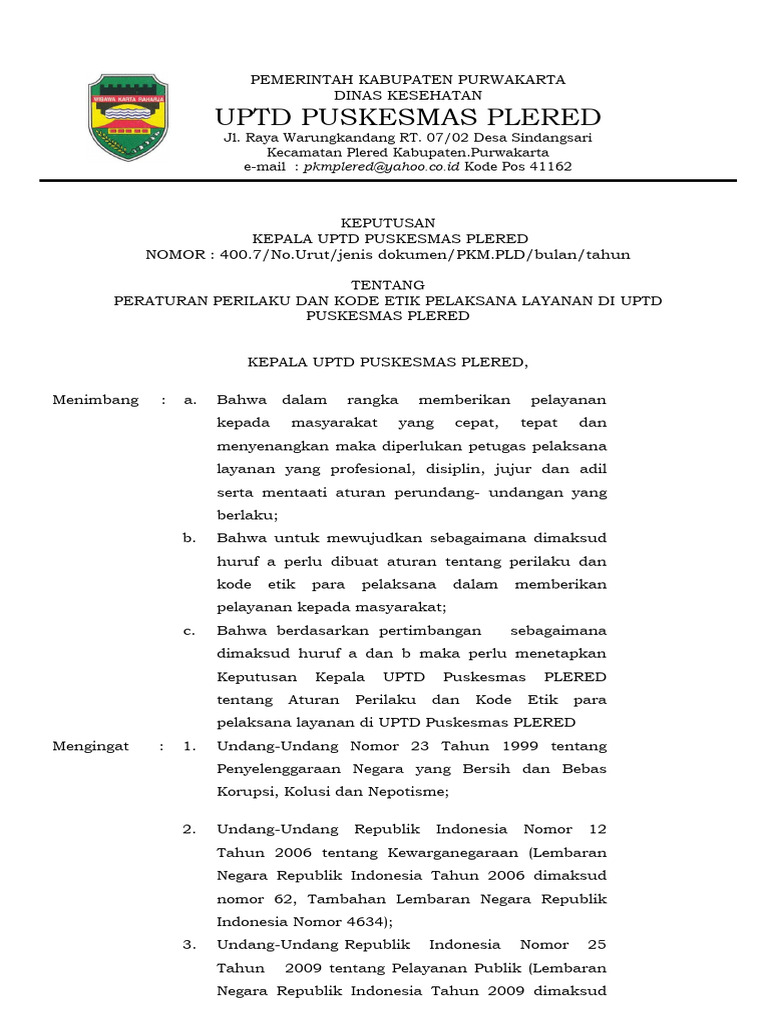 WIBAWA KARTA RAHARJA

PEMERINTAH KABUPATEN PURWAKARTA
DINAS KESEHATAN
UPTD PUSKESMAS PLERED
Jl. Raya Warungkandang RT. 07/02 Desa Sindangsari
Kecamatan Plered Kabupaten.Purwakarta
e-mail : pkmplered@yahoo.co.id Kode Pos 41162

KEPUTUSAN
KEPALA UPTD PUSKESMAS PLERED
NOMOR : 400.7/No.Urut/jenis dokumen/PKM.PLD/bulan/tahun

TENTANG
PERATURAN PERILAKU DAN KODE ETIK PELAKSANA LAYANAN DI UPTD PUSKESMAS PLERED

KEPALA UPTD PUSKESMAS PLERED,

Menimbang : a. Bahwa dalam rangka memberikan pelayanan kepada masyarakat yang cepat, tepat dan menyenangkan maka diperlukan petugas pelaksana layanan yang profesional, disiplin, jujur dan adil serta mentaati aturan perundang- undangan yang berlaku;

b. Bahwa untuk mewujudkan sebagaimana dimaksud huruf a perlu dibuat aturan tentang perilaku dan kode etik para pelaksana dalam memberikan pelayanan kepada masyarakat;

c. Bahwa berdasarkan pertimbangan sebagaimana dimaksud huruf a dan b maka perlu menetapkan Keputusan Kepala UPTD Puskesmas PLERED tentang Aturan Perilaku dan Kode Etik para pelaksana layanan di UPTD Puskesmas PLERED

Mengingat : 1. Undang-Undang Nomor 23 Tahun 1999 tentang Penyelenggaraan Negara yang Bersih dan Bebas Korupsi, Kolusi dan Nepotisme;

2. Undang-Undang Republik Indonesia Nomor 12 Tahun 2006 tentang Kewarganegaraan (Lembaran Negara Republik Indonesia Tahun 2006 dimaksud nomor 62, Tambahan Lembaran Negara Republik Indonesia Nomor 4634);

3. Undang-Undang Republik Indonesia Nomor 25 Tahun 2009 tentang Pelayanan Publik (Lembaran Negara Republik Indonesia Tahun 2009 dimaksud